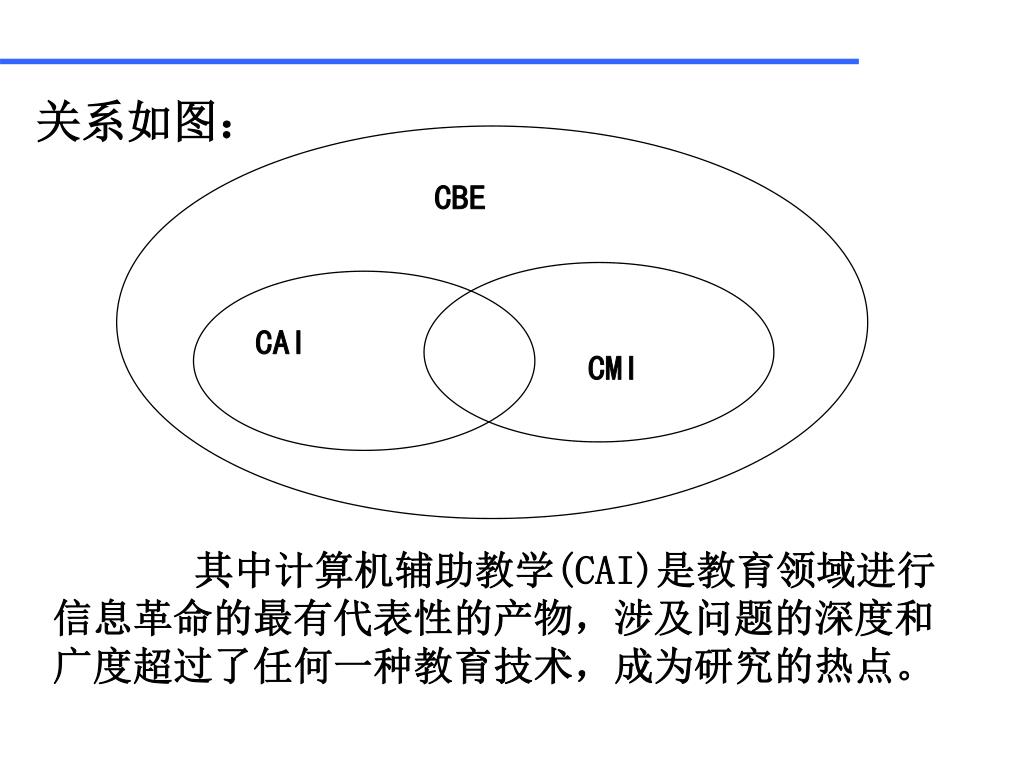 关系如图：

CBE

CAI

CMI

其中计算机辅助教学(CAI)是教育领域进行信息革命的最有代表性的产物，涉及问题的深度和广度超过了任何一种教育技术，成为研究的热点。